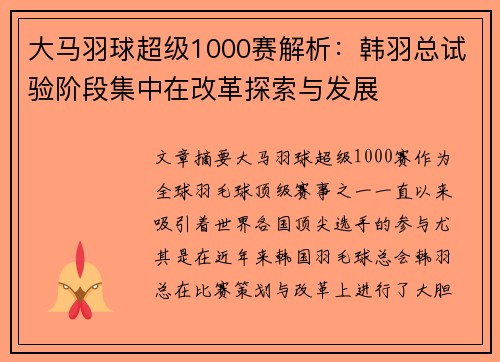 大马羽球超级1000赛解析：韩羽总试验阶段集中在改革探索与发展

文章摘要大马羽球超级1000赛作为全球羽毛球顶级赛事之一一直以来吸引着世界各国顶尖选手的参与尤其是在近年来韩国羽毛球总会韩羽总在比赛策划与改革上进行了大胆